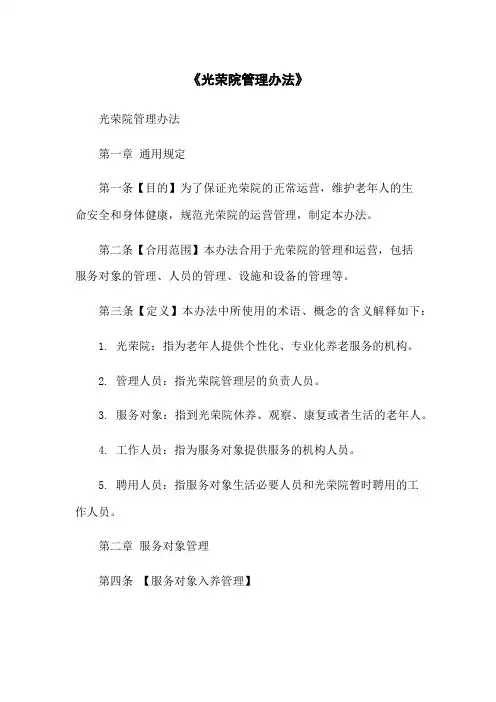 《光荣院管理办法》

光荣院管理办法

第一章 通用规定

第一条【目的】为了保证光荣院的正常运营，维护老年人的生命安全和身体健康，规范光荣院的运营管理，制定本办法。

第二条【合用范围】本办法合用于光荣院的管理和运营，包括服务对象的管理、人员的管理、设施和设备的管理等。

第三条【定义】本办法中所使用的术语、概念的含义解释如下：

1. 光荣院：指为老年人提供个性化、专业化养老服务的机构。

2. 管理人员：指光荣院管理层的负责人员。

3. 服务对象：指到光荣院休养、观察、康复或者生活的老年人。

4. 工作人员：指为服务对象提供服务的机构人员。

5. 聘用人员：指服务对象生活必要人员和光荣院暂时聘用的工作人员。

第二章 服务对象管理

第四条 【服务对象入养管理】